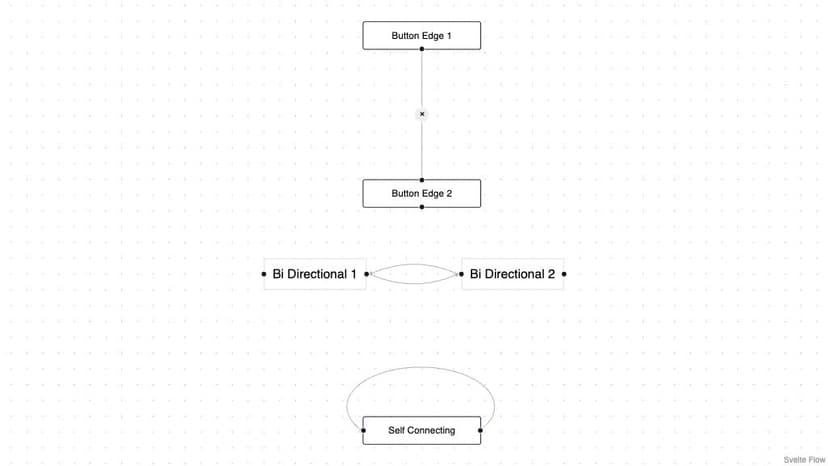 Button Edge 1

×

Button Edge 2

Bi Directional 1

Bi Directional 2

Self Connecting

Svelte Flow